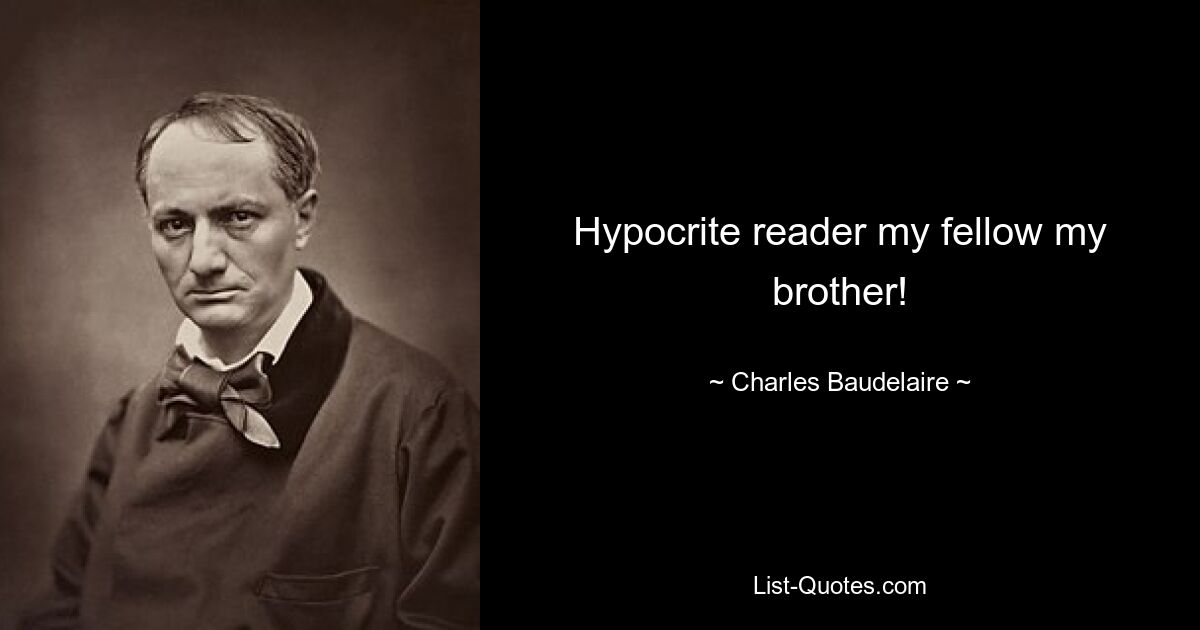 Hypocrite reader my fellow my brother!

~ Charles Baudelaire ~

List-Quotes.com